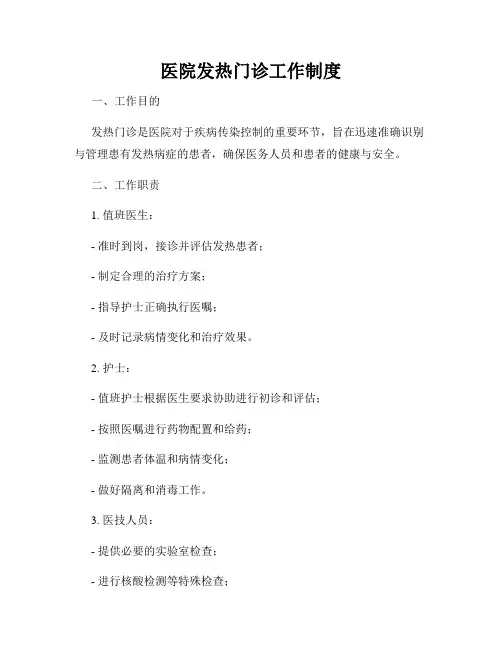 医院发热门诊工作制度

一、工作目的

发热门诊是医院对于疾病传染控制的重要环节，旨在迅速准确识别与管理患有发热病症的患者，确保医务人员和患者的健康与安全。

二、工作职责

1. 值班医生：

- 准时到岗，接诊并评估发热患者；

- 制定合理的治疗方案；

- 指导护士正确执行医嘱；

- 及时记录病情变化和治疗效果。

2. 护士：

- 值班护士根据医生要求协助进行初诊和评估；

- 按照医嘱进行药物配置和给药；

- 监测患者体温和病情变化；

- 做好隔离和消毒工作。

3. 医技人员：

- 提供必要的实验室检查；

- 进行核酸检测等特殊检查；